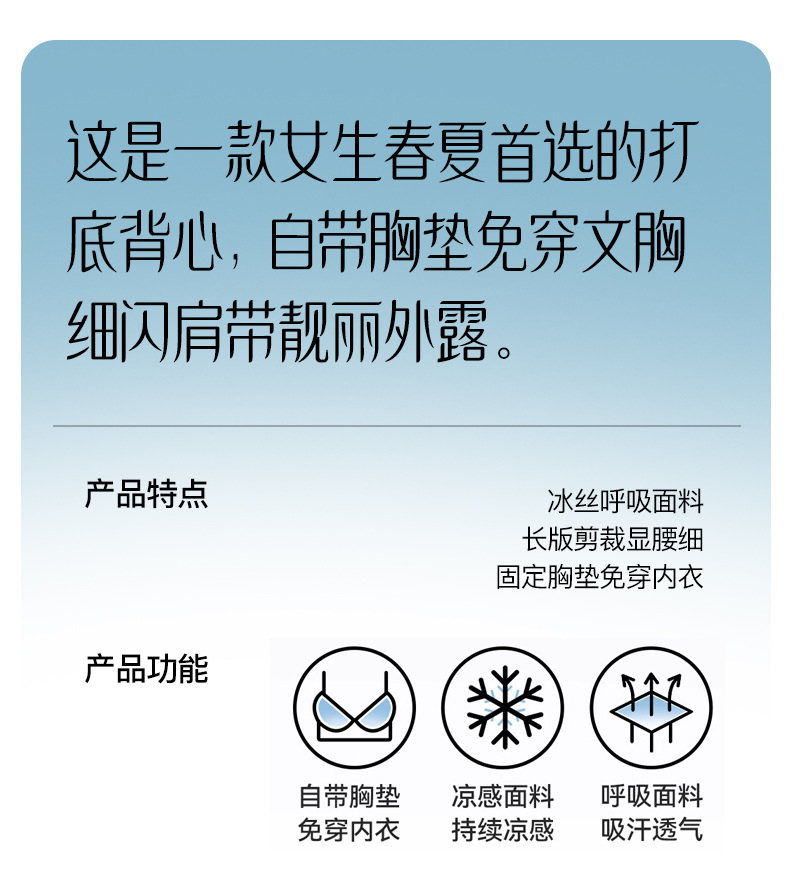 这是一款女生春夏首选的打底背心，自带胸垫免穿文胸细闪肩带靓丽外露。

产品特点

冰丝呼吸面料
长版剪裁显腰细
固定胸垫免穿内衣

产品功能

自带胸垫
免穿内衣

凉感面料
持续凉感

呼吸面料
吸汗透气